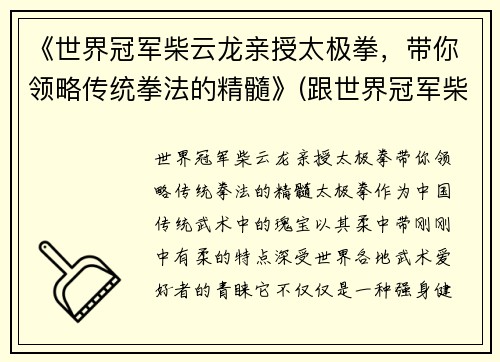 《世界冠军柴云龙亲授太极拳，带你领略传统拳法的精髓》(跟世界冠军柴

世界冠军柴云龙亲授太极拳带你领略传统拳法的精髓太极拳作为中国传统武术中的瑰宝以其柔中带刚刚中有柔的特点深受世界各地武术爱好者的青睐它不仅仅是一种强身健